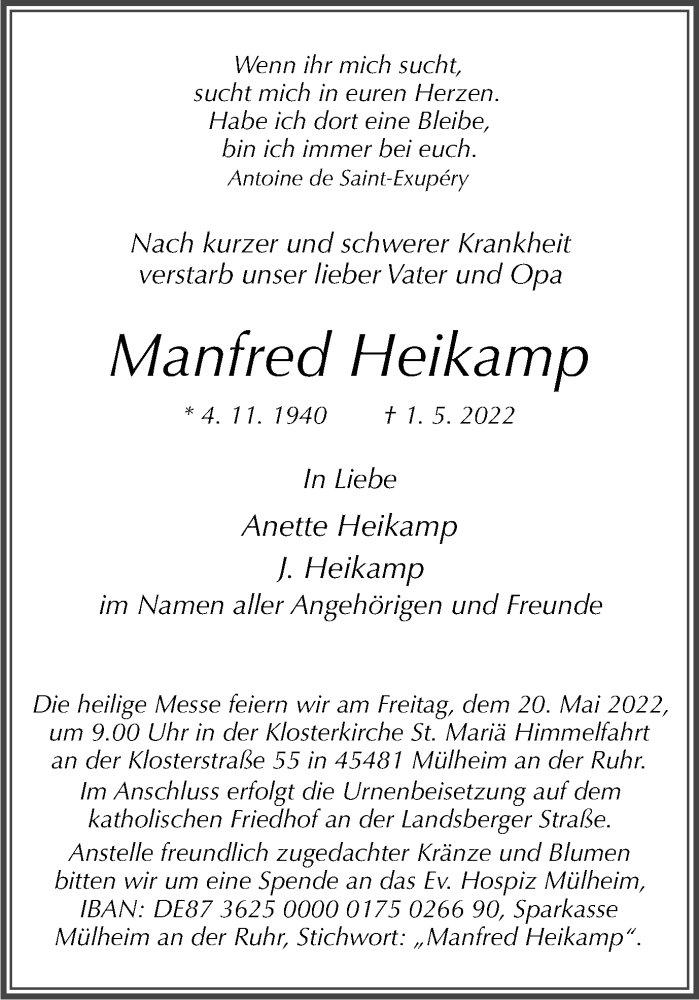 Wenn ihr mich sucht,
sucht mich in euren Herzen.
Habe ich dort eine Bleibe,
bin ich immer bei euch.
Antoine de Saint-Exupéry

Nach kurzer und schwerer Krankheit
verstarb unser lieber Vater und Opa

Manfred Heikamp

* 4. 11. 1940 † 1. 5. 2022

In Liebe

Anette Heikamp
J. Heikamp
im Namen aller Angehörigen und Freunde

Die heilige Messe feiern wir am Freitag, dem 20. Mai 2022, um 9.00 Uhr in der Klosterkirche St. Mariä Himmelfahrt an der Klosterstraße 55 in 45481 Mülheim an der Ruhr.
Im Anschluss erfolgt die Urnenbeisetzung auf dem katholischen Friedhof an der Landsberger Straße.
Anstelle freundlich zugedachter Kränze und Blumen bitten wir um eine Spende an das Ev. Hospiz Mülheim, IBAN: DE87 3625 0000 0175 0266 90, Sparkasse Mülheim an der Ruhr, Stichwort: „Manfred Heikamp“.